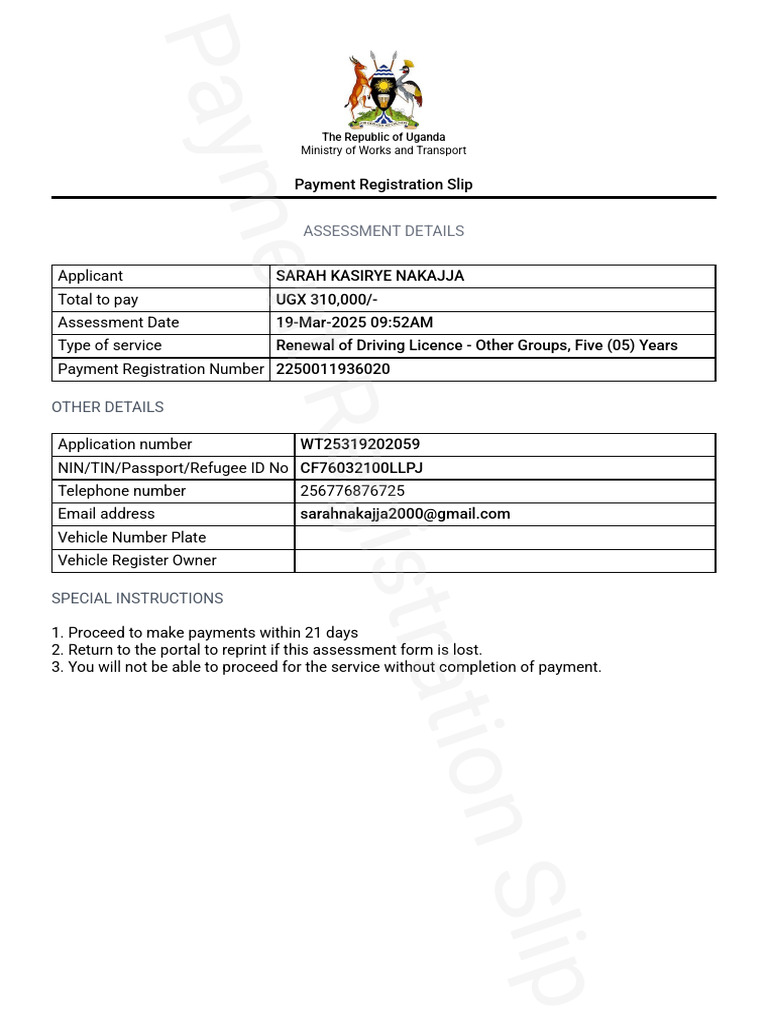 The Republic of Uganda
Ministry of Works and Transport

Payment Registration Slip

ASSESSMENT DETAILS

| Applicant | SARAH KASIRYE NAKAJJA |
|---|---|
| Total to pay | UGX 310,000/- |
| Assessment Date | 19-Mar-2025 09:52AM |
| Type of service | Renewal of Driving Licence - Other Groups, Five (05) Years |
| Payment Registration Number | 2250011936020 |

OTHER DETAILS

| Application number | WT25319202059 |
|---|---|
| NIN/TIN/Passport/Refugee ID No | CF76032100LLPJ |
| Telephone number | 256776876725 |
| Email address | sarahnakajja2000@gmail.com |
| Vehicle Number Plate | |
| Vehicle Register Owner | |

SPECIAL INSTRUCTIONS

1. Proceed to make payments within 21 days
2. Return to the portal to reprint if this assessment form is lost.
3. You will not be able to proceed for the service without completion of payment.

Payment Registration Slip